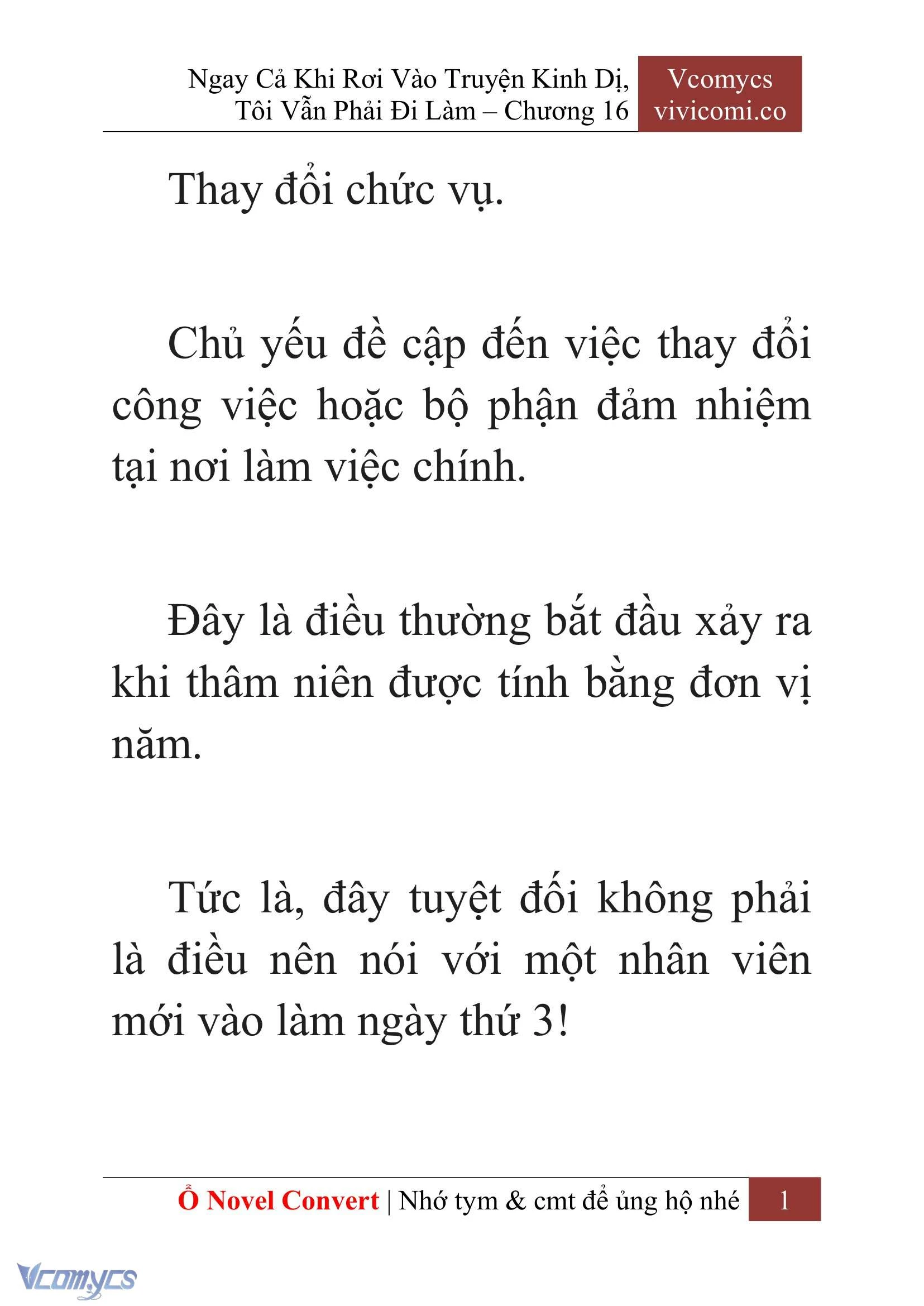 Ngay Cả Khi Rơi Vào Truyện Kinh Dị, Tôi Vẫn Phải Đi Làm – Chương 16

Vcomycs
vivicomi.co

Thay đổi chức vụ.

Chủ yếu đề cập đến việc thay đổi công việc hoặc bộ phận đảm nhiệm tại nơi làm việc chính.

Đây là điều thường bắt đầu xảy ra khi thâm niên được tính bằng đơn vị năm.

Tức là, đây tuyệt đối không phải là điều nên nói với một nhân viên mới vào làm ngày thứ 3!

Ổ Novel Convert | Nhớ tym & cmt để ủng hộ nhé 1

Vcomycs